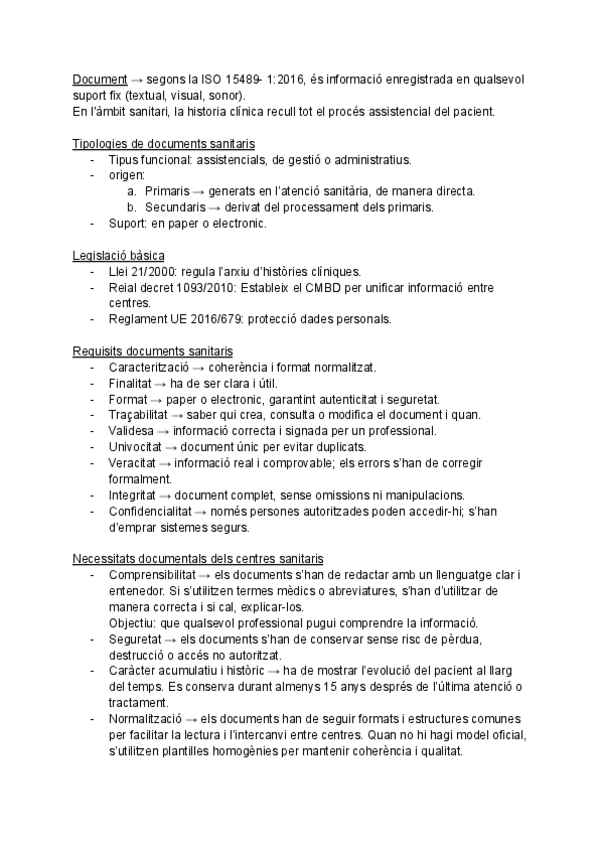 Document → segons la ISO 15489- 1:2016, és informació enregistrada en qualsevol suport fix (textual, visual, sonor).
En l'àmbit sanitari, la historia clínica recull tot el procés assistencial del pacient.

Tipologies de documents sanitaris
- Tipus funcional: assistencials, de gestió o administratius.
- origen:
  a. Primaris → generats en l'atenció sanitària, de manera directa.
  b. Secundaris → derivat del processament dels primaris.
- Suport: en paper o electronic.

Legislació bàsica
- Llei 21/2000: regula l'arxiu d'històries clíniques.
- Reial decret 1093/2010: Estableix el CMBD per unificar informació entre centres.
- Reglament UE 2016/679: protecció dades personals.

Requisits documents sanitaris
- Caracterització → coherència i format normalitzat.
- Finalitat → ha de ser clara i útil.
- Format → paper o electronic, garantint autenticitat i seguretat.
- Traçabilitat → saber qui crea, consulta o modifica el document i quan.
- Validesa → informació correcta i signada per un professional.
- Univocitat → document únic per evitar duplicats.
- Veracitat → informació real i comprovable; els errors s'han de corregir formalment.
- Integritat → document complet, sense omissions ni manipulacions.
- Confidencialitat → només persones autoritzades poden accedir-hi; s'han d'emprar sistemes segurs.

Necessitats documentals dels centres sanitaris
- Comprensibilitat → els documents s'han de redactar amb un llenguatge clar i entenedor. Si s'utilitzen termes mèdics o abreviatures, s'han d'utilitzar de manera correcta i si cal, explicar-los.
  Objectiu: que qualsevol professional pugui comprendre la informació.
- Seguretat → els documents s'han de conservar sense risc de pèrdua, destrucció o accés no autoritzat.
- Caràcter acumulatiu i històric → ha de mostrar l'evolució del pacient al llarg del temps. Es conserva durant almenys 15 anys després de l'última atenció o tractament.
- Normalització → els documents han de seguir formats i estructures comunes per facilitar la lectura i l'intercanvi entre centres. Quan no hi hagi model oficial, s'utilitzen plantilles homogènies per mantenir coherència i qualitat.